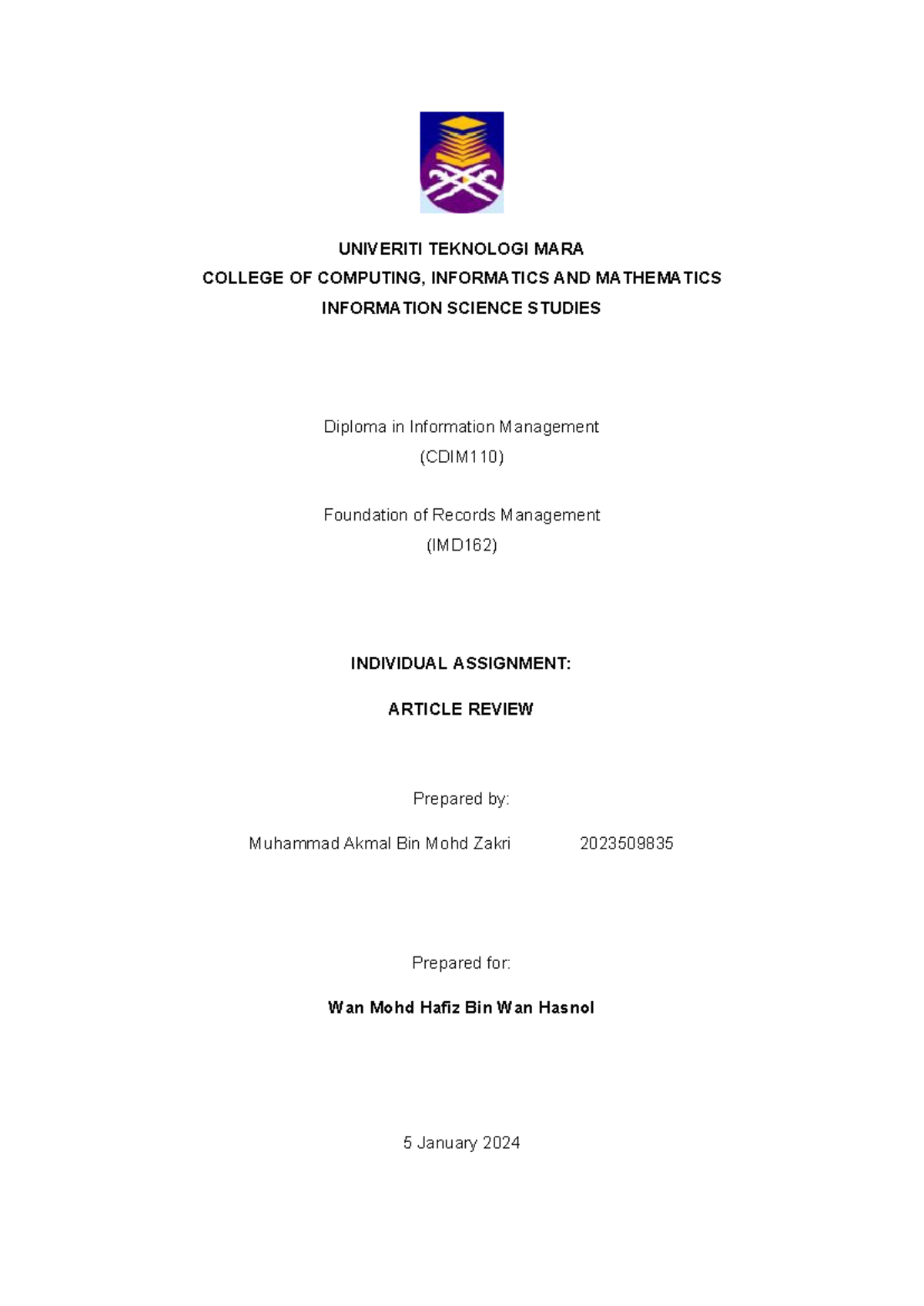 UNIVERITI TEKNOLOGI MARA
COLLEGE OF COMPUTING, INFORMATICS AND MATHEMATICS
INFORMATION SCIENCE STUDIES

Diploma in Information Management
(CDIM110)

Foundation of Records Management
(IMD162)

INDIVIDUAL ASSIGNMENT:

ARTICLE REVIEW

Prepared by:

Muhammad Akmal Bin Mohd Zakri 2023509835

Prepared for:

Wan Mohd Hafiz Bin Wan Hasnol

5 January 2024